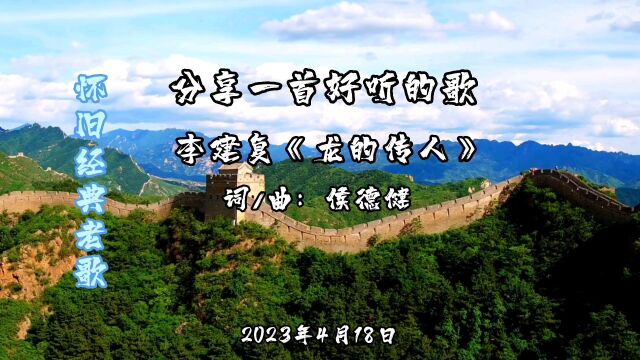 怀旧经典老歌

分享一首好听的歌

李建复《龙的传人》

词/曲：侯德健

2023年4月18日